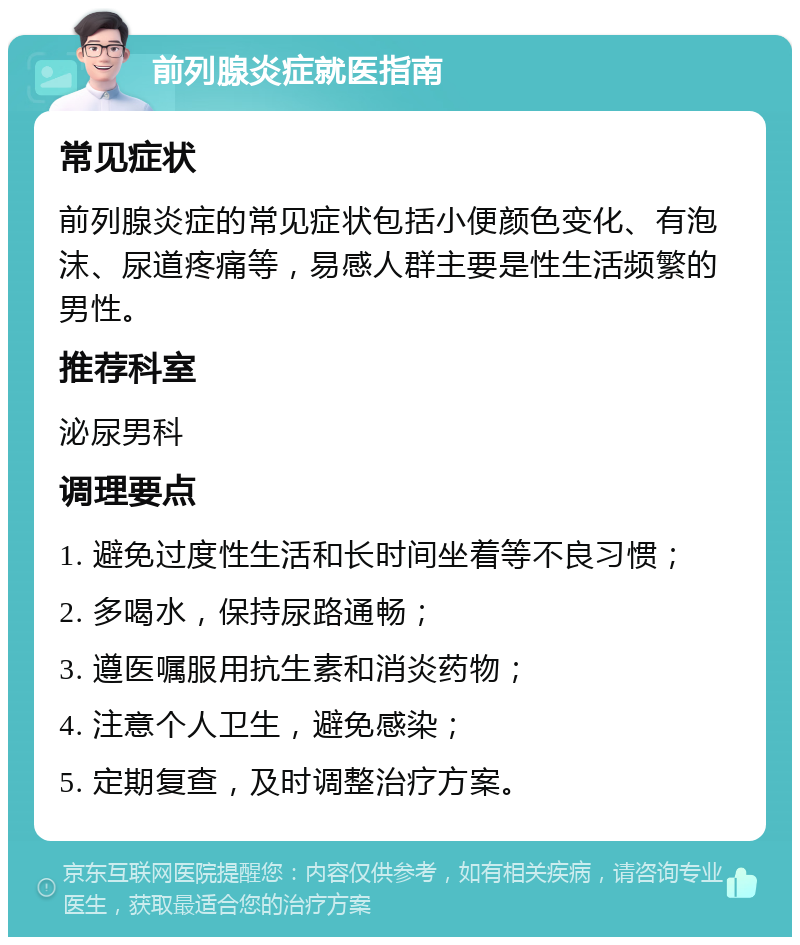 前列腺炎症就医指南

常见症状

前列腺炎症的常见症状包括小便颜色变化、有泡沫、尿道疼痛等，易感人群主要是性生活频繁的男性。

推荐科室

泌尿男科

调理要点

1. 避免过度性生活和长时间坐着等不良习惯；

2. 多喝水，保持尿路通畅；

3. 遵医嘱服用抗生素和消炎药物；

4. 注意个人卫生，避免感染；

5. 定期复查，及时调整治疗方案。

京东互联网医院提醒您：内容仅供参考，如有相关疾病，请咨询专业医生，获取最适合您的治疗方案